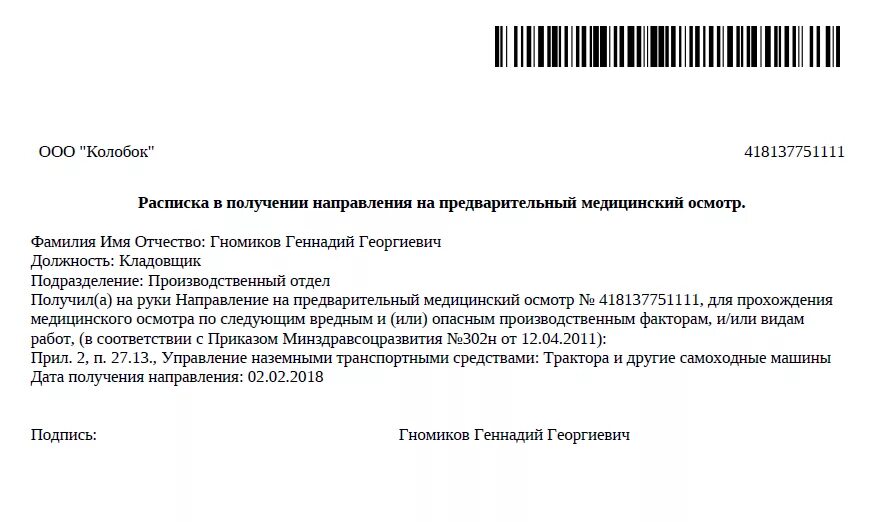 ООО "Колобок"

418137751111

**Расписка в получении направления на предварительный медицинский осмотр.**

Фамилия Имя Отчество: Гномиков Геннадий Георгиевич
Должность: Кладовщик
Подразделение: Производственный отдел
Получил(а) на руки Направление на предварительный медицинский осмотр № 418137751111, для прохождения медицинского осмотра по следующим вредным и (или) опасным производственным факторам, и/или видам работ, (в соответствии с Приказом Минздравсоцразвития №302н от 12.04.2011):
Прил. 2, п. 27.13., Управление наземными транспортными средствами: Трактора и другие самоходные машины
Дата получения направления: 02.02.2018

Подпись:

Гномиков Геннадий Георгиевич